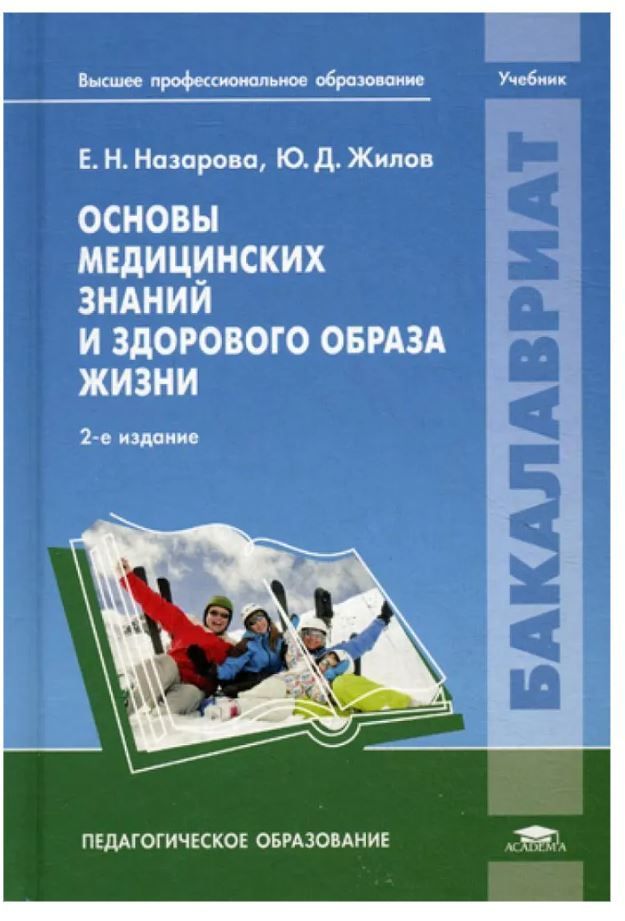 Высшее профессиональное образование

Учебник

Е. Н. Назарова, Ю. Д. Жилов

ОСНОВЫ МЕДИЦИНСКИХ ЗНАНИЙ И ЗДОРОВОГО ОБРАЗА ЖИЗНИ

2-е издание

БАКАЛАВРИАТ

ПЕДАГОГИЧЕСКОЕ ОБРАЗОВАНИЕ

ACADEMA